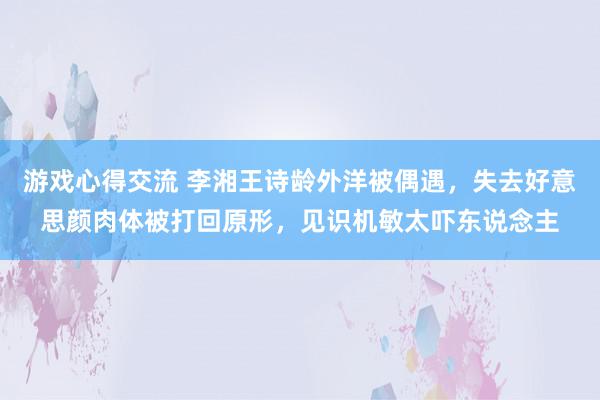 游戏心得交流 李湘王诗龄外洋被偶遇，失去好意思颜肉体被打回原形，见识机敏太吓东说念主